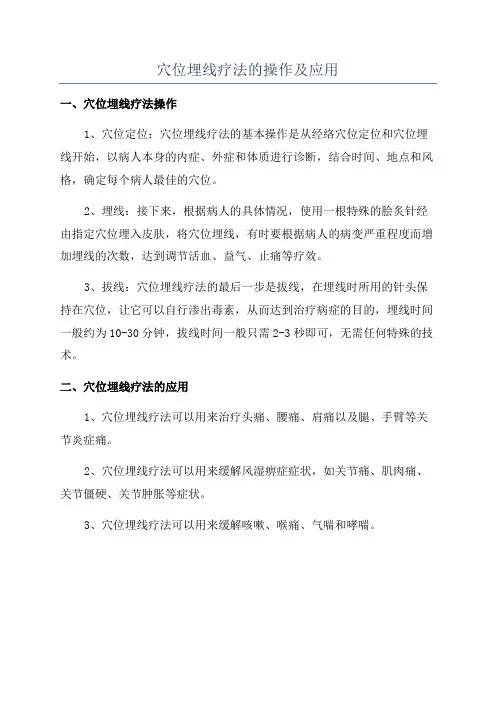 穴位埋线疗法的操作及应用

一、穴位埋线疗法操作

1、穴位定位：穴位埋线疗法的基本操作是从经络穴位定位和穴位埋线开始，以病人本身的内症、外症和体质进行诊断，结合时间、地点和风格，确定每个病人最佳的穴位。

2、埋线：接下来，根据病人的具体情况，使用一根特殊的脍炙针经由指定穴位埋入皮肤，将穴位埋线，有时要根据病人的病变严重程度而增加埋线的次数，达到调节活血、益气、止痛等疗效。

3、拔线：穴位埋线疗法的最后一步是拔线，在埋线时所用的针头保持在穴位，让它可以自行渗出毒素，从而达到治疗病症的目的，埋线时间一般约为10-30分钟，拔线时间一般只需2-3秒即可，无需任何特殊的技术。

二、穴位埋线疗法的应用

1、穴位埋线疗法可以用来治疗头痛、腰痛、肩痛以及腿、手臂等关节炎症痛。

2、穴位埋线疗法可以用来缓解风湿痹症症状，如关节痛、肌肉痛、关节僵硬、关节肿胀等症状。

3、穴位埋线疗法可以用来缓解咳嗽、喉痛、气喘和哮喘。